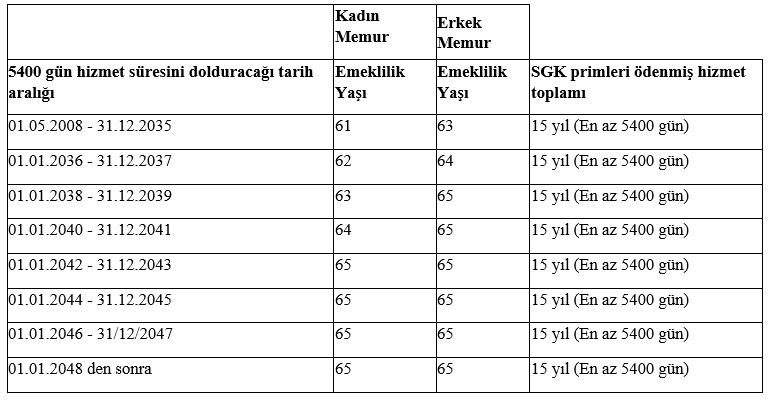 | | Kadın Memur | Erkek Memur | |
|---|---|---|---|
| 5400 gün hizmet süresini dolduracağı tarih aralığı | Emeklilik Yaşı | Emeklilik Yaşı | SGK primleri ödenmiş hizmet toplamı |
| 01.05.2008 - 31.12.2035 | 61 | 63 | 15 yıl (En az 5400 gün) |
| 01.01.2036 - 31.12.2037 | 62 | 64 | 15 yıl (En az 5400 gün) |
| 01.01.2038 - 31.12.2039 | 63 | 65 | 15 yıl (En az 5400 gün) |
| 01.01.2040 - 31.12.2041 | 64 | 65 | 15 yıl (En az 5400 gün) |
| 01.01.2042 - 31.12.2043 | 65 | 65 | 15 yıl (En az 5400 gün) |
| 01.01.2044 - 31.12.2045 | 65 | 65 | 15 yıl (En az 5400 gün) |
| 01.01.2046 - 31/12/2047 | 65 | 65 | 15 yıl (En az 5400 gün) |
| 01.01.2048 den sonra | 65 | 65 | 15 yıl (En az 5400 gün) |